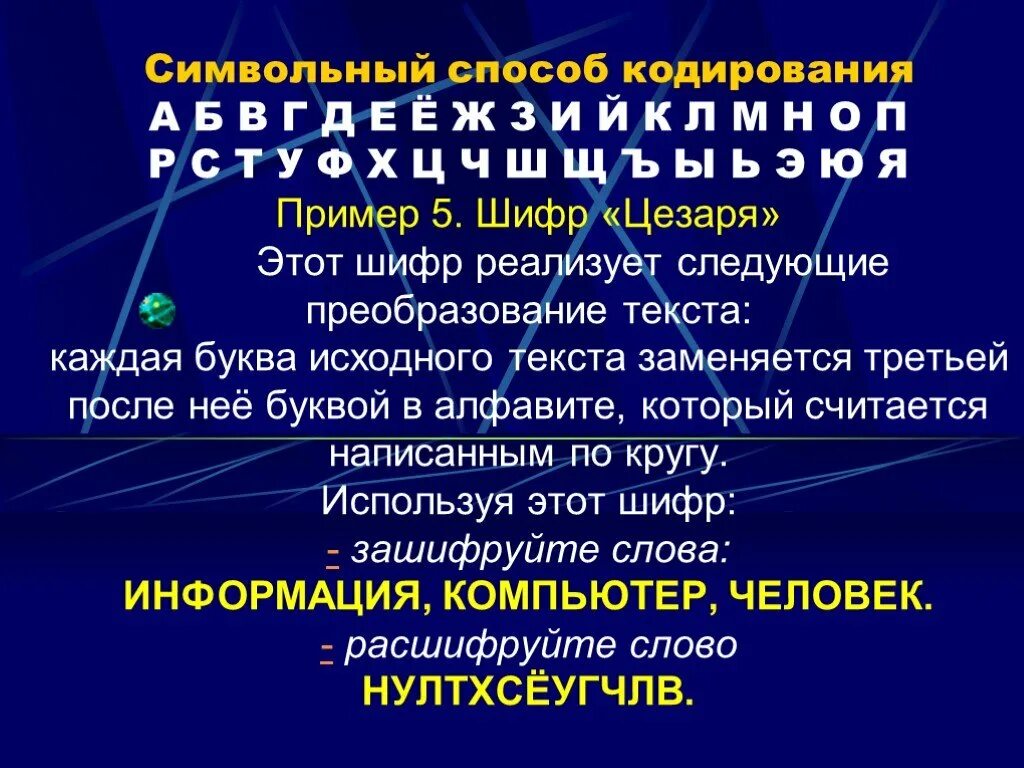 Символьный способ кодирования
А Б В Г Д Е Ё Ж З И Й К Л М Н О П
Р С Т У Ф Х Ц Ч Ш Щ Ъ Ы Ь Э Ю Я

Пример 5. Шифр «Цезаря»

Этот шифр реализует следующие преобразование текста: каждая буква исходного текста заменяется третьей после неё буквой в алфавите, который считается написанным по кругу.

Используя этот шифр:
- зашифруйте слова:
ИНФОРМАЦИЯ, КОМПЬЮТЕР, ЧЕЛОВЕК.
- расшифруйте слово
НУЛТХСЁУГЧЛВ.